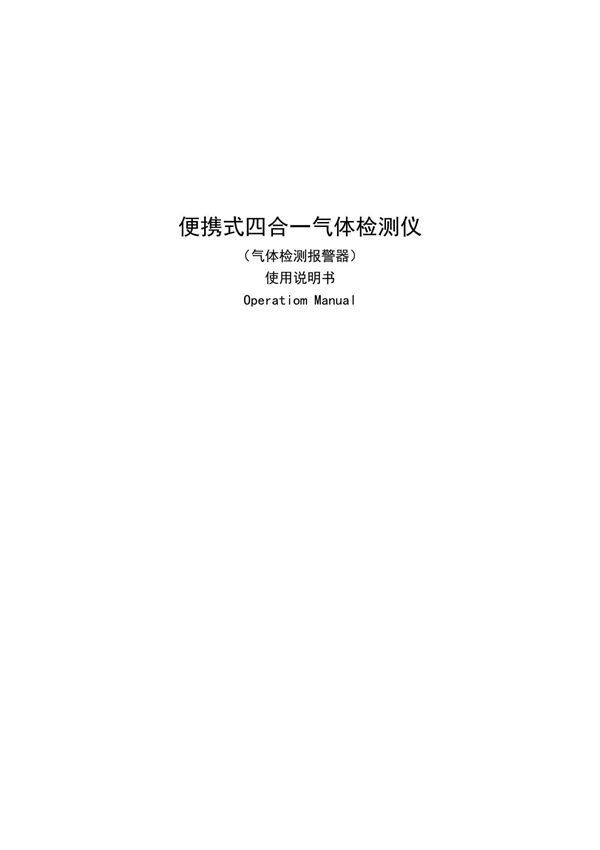 便携式四合一气体检测仪

（气体检测报警器）

使用说明书

Operatiom Manual